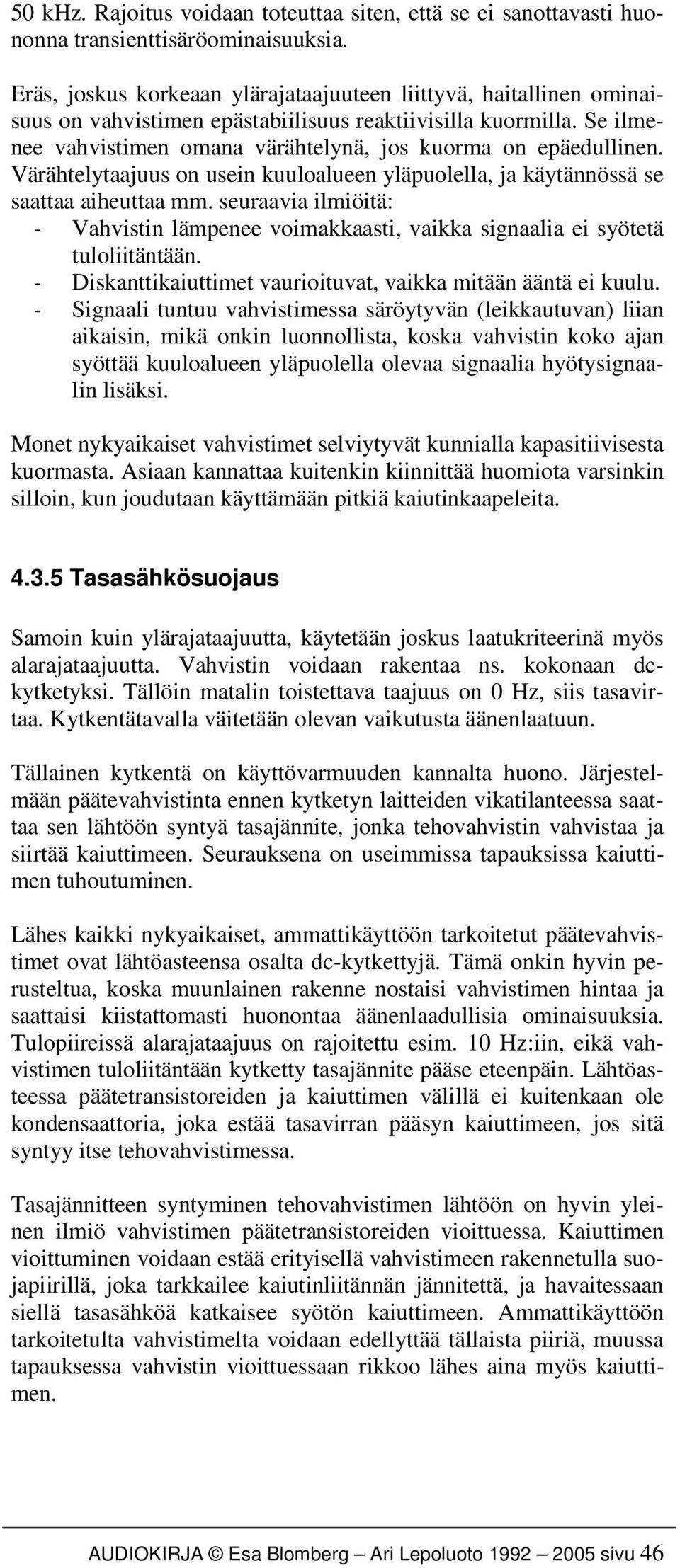 50 kHz. Rajoitus voidaan toteuttaa siten, että se ei sanottavasti huononna transienttisäröominaisuuksia.

Eräs, joskus korkeaan ylärajataajuuteen liittyvä, haitallinen ominaisuus on vahvistimen epästabiilisuus reaktiivisilla kuormilla. Se ilmenee vahvistimen omana värähtelynä, jos kuorma on epäedullinen. Värähtelytaajuus on usein kuuloalueen yläpuolella, ja käytännössä se saattaa aiheuttaa mm. seuraavia ilmiöitä:
- Vahvistin lämpenee voimakkaasti, vaikka signaalia ei syötetä tuloliitäntään.
- Diskanttikaiuttimet vaurioituvat, vaikka mitään ääntä ei kuulu.
- Signaali tuntuu vahvistimessa säröytyvän (leikkautuvan) liian aikaisin, mikä onkin luonnollista, koska vahvistin koko ajan syöttää kuuloalueen yläpuolella olevaa signaalia hyötysignaalin lisäksi.

Monet nykyaikaiset vahvistimet selviytyvät kunnialla kapasitiivisesta kuormasta. Asiaan kannattaa kuitenkin kiinnittää huomiota varsinkin silloin, kun joudutaan käyttämään pitkiä kaiutinkaapeleita.

4.3.5 Tasasähkösuojaus

Samoin kuin ylärajataajuutta, käytetään joskus laatukriteerinä myös alarajataajuutta. Vahvistin voidaan rakentaa ns. kokonaan dc-kytketyksi. Tällöin matalin toistettava taajuus on 0 Hz, siis tasavirtaa. Kytkentätavalla väitetään olevan vaikutusta äänenlaatuun.

Tällainen kytkentä on käyttövarmuuden kannalta huono. Järjestelmään päätevahvistinta ennen kytketyn laitteiden vikatilanteessa saattaa sen lähtöön syntyä tasajännite, jonka tehovahvistin vahvistaa ja siirtää kaiuttimeen. Seurauksena on useimmissa tapauksissa kaiuttimen tuhoutuminen.

Lähes kaikki nykyaikaiset, ammattikäyttöön tarkoitetut päätevahvistimet ovat lähtöasteensa osalta dc-kytkettyjä. Tämä onkin hyvin perusteltua, koska muunlainen rakenne nostaisi vahvistimen hintaa ja saattaisi kiistattomasti huonontaa äänenlaadullisia ominaisuuksia. Tulopiireissä alarajataajuus on rajoitettu esim. 10 Hz:iin, eikä vahvistimen tuloliitäntään kytketty tasajännite pääse eteenpäin. Lähtöasteessa päätetransistoreiden ja kaiuttimen välillä ei kuitenkaan ole kondensaattoria, joka estää tasavirran pääsyn kaiuttimeen, jos sitä syntyy itse tehovahvistimessa.

Tasajännitteen syntyminen tehovahvistimen lähtöön on hyvin yleinen ilmiö vahvistimen päätetransistoreiden vioittuessa. Kaiuttimen vioittuminen voidaan estää erityisellä vahvistimeen rakennetulla suojapiirillä, joka tarkkailee kaiutinliitännän jännitettä, ja havaitessaan siellä tasasähköä katkaisee syötön kaiuttimeen. Ammattikäyttöön tarkoitetulta vahvistimelta voidaan edellyttää tällaista piiriä, muussa tapauksessa vahvistin vioittuessaan rikkoo lähes aina myös kaiuttimen.

AUDIOKIRJA © Esa Blomberg – Ari Lepoluoto 1992 – 2005 sivu 46